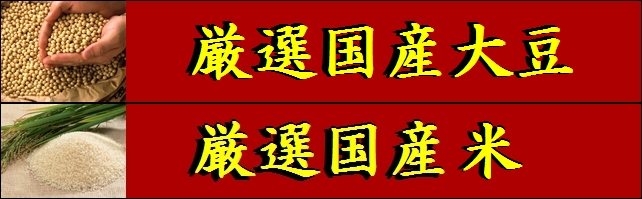 厳選国産大豆

厳選国産米